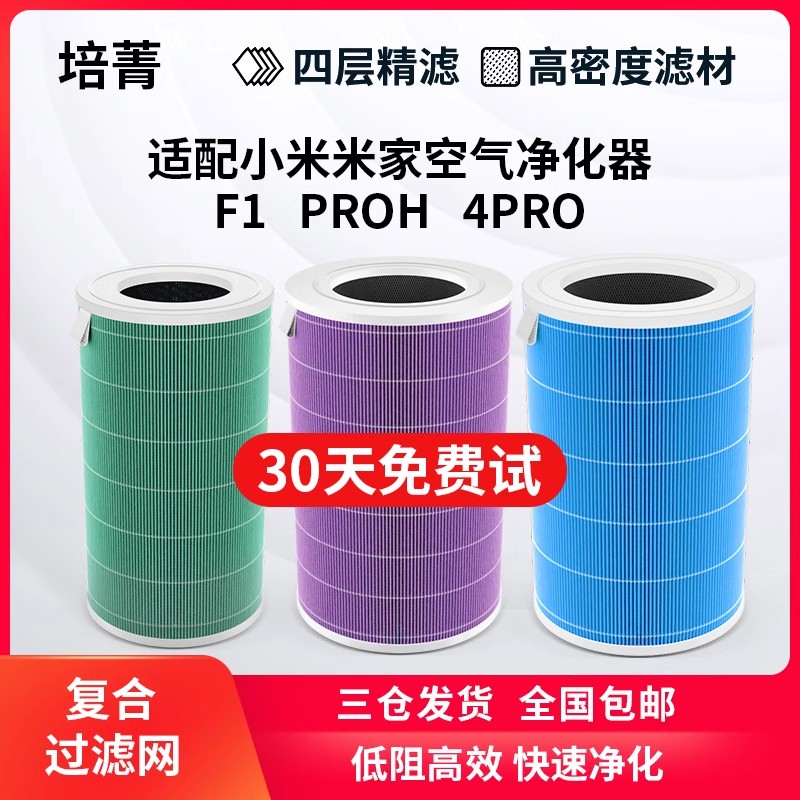 培菁 四层精滤 高密度滤材

适配小米米家空气净化器
F1 PROH 4PRO

30天免费试

复合
过滤网

三仓发货 全国包邮
低阻高效 快速净化